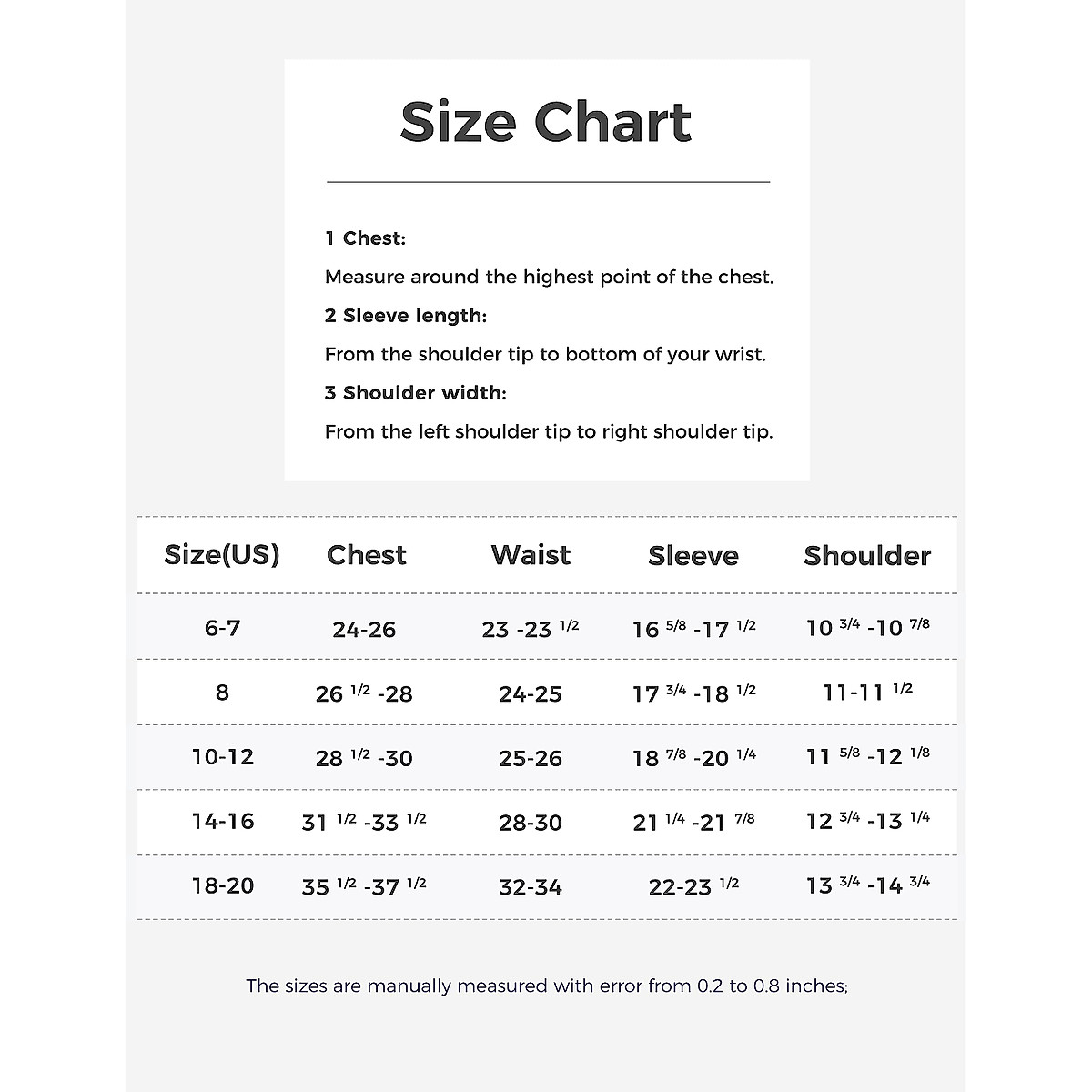 Size Chart

1 Chest:

Measure around the highest point of the chest.

2 Sleeve length:

From the shoulder tip to bottom of your wrist.

3 Shoulder width:

From the left shoulder tip to right shoulder tip.

| Size(US) | Chest | Waist | Sleeve | Shoulder |
|---|---|---|---|---|
| 6-7 | 24-26 | 23 -23 $^{1/2}$ | 16 $^{5/8}$ -17 $^{1/2}$ | 10 $^{3/4}$ -10 $^{7/8}$ |
| 8 | 26 $^{1/2}$ -28 | 24-25 | 17 $^{3/4}$ -18 $^{1/2}$ | 11-11 $^{1/2}$ |
| 10-12 | 28 $^{1/2}$ -30 | 25-26 | 18 $^{7/8}$ -20 $^{1/4}$ | 11 $^{5/8}$ -12 $^{1/8}$ |
| 14-16 | 31 $^{1/2}$ -33 $^{1/2}$ | 28-30 | 21 $^{1/4}$ -21 $^{7/8}$ | 12 $^{3/4}$ -13 $^{1/4}$ |
| 18-20 | 35 $^{1/2}$ -37 $^{1/2}$ | 32-34 | 22-23 $^{1/2}$ | 13 $^{3/4}$ -14 $^{3/4}$ |

The sizes are manually measured with error from 0.2 to 0.8 inches;